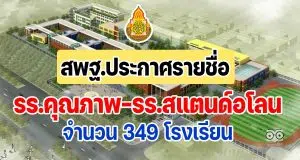 สพฐ.ประกาศรายชื่อ

รร.คุณภาพ-รร.สแตนด์อโลน

จำนวน 349 โรงเรียน